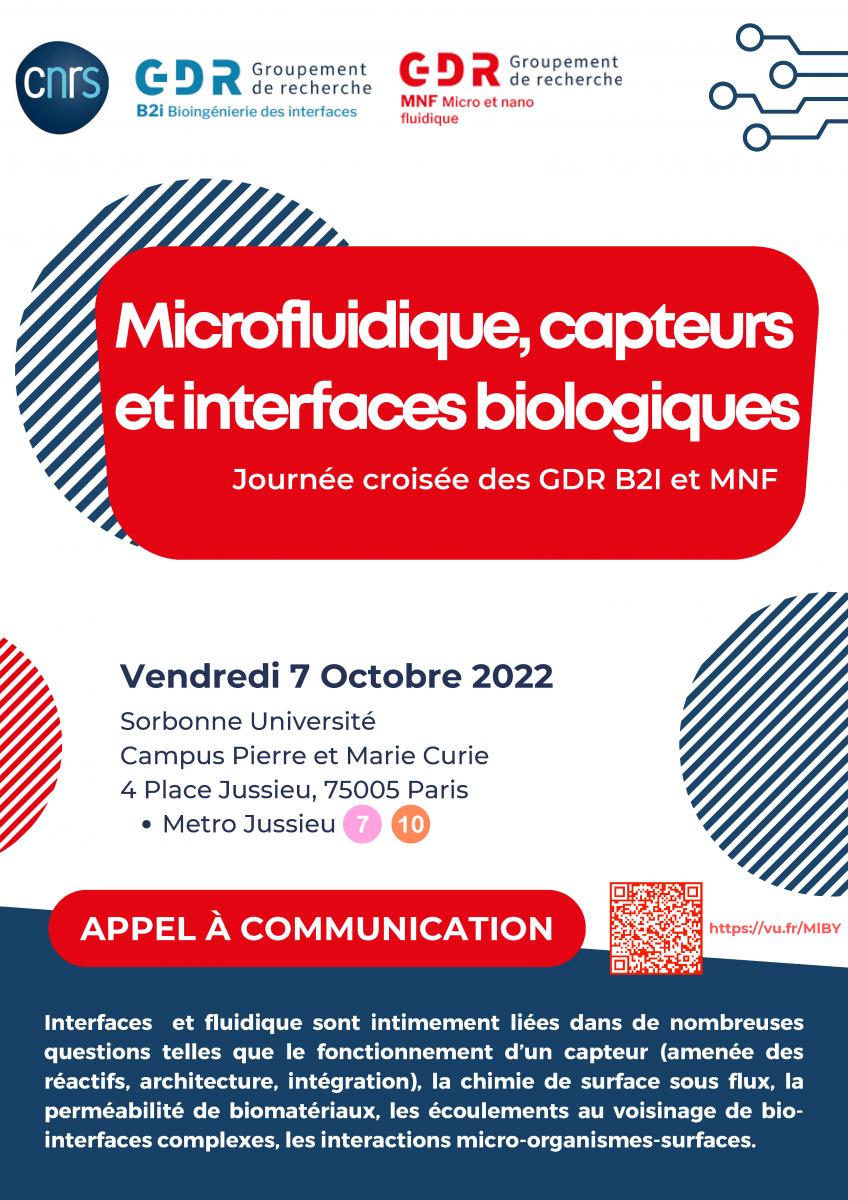 cnrs

GDR Groupement de recherche
B2i Bioingénierie des interfaces

GDR Groupement de recherche
MNF Micro et nano fluidique

Microfluidique, capteurs et interfaces biologiques

Journée croisée des GDR B2I et MNF

Vendredi 7 Octobre 2022

Sorbonne Université
Campus Pierre et Marie Curie
4 Place Jussieu, 75005 Paris
• Metro Jussieu 7 10

APPEL À COMMUNICATION

https://vu.fr/MIBY

Interfaces et fluidique sont intimement liées dans de nombreuses questions telles que le fonctionnement d'un capteur (amenée des réactifs, architecture, intégration), la chimie de surface sous flux, la perméabilité de biomatériaux, les écoulements au voisinage de bio-interfaces complexes, les interactions micro-organismes-surfaces.